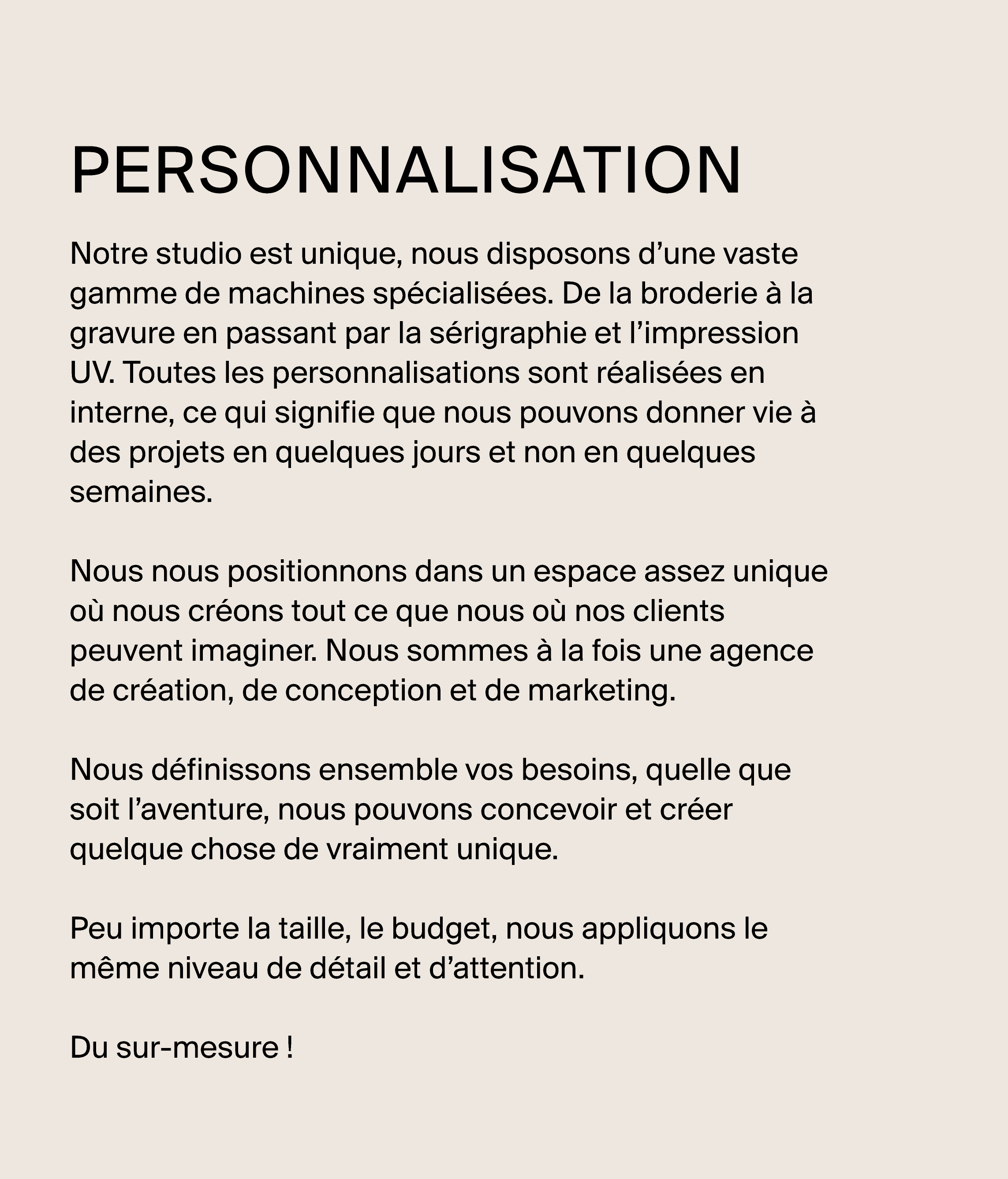 PERSONNALISATION

Notre studio est unique, nous disposons d’une vaste gamme de machines spécialisées. De la broderie à la gravure en passant par la sérigraphie et l’impression UV. Toutes les personnalisations sont réalisées en interne, ce qui signifie que nous pouvons donner vie à des projets en quelques jours et non en quelques semaines.

Nous nous positionnons dans un espace assez unique où nous créons tout ce que nous où nos clients peuvent imaginer. Nous sommes à la fois une agence de création, de conception et de marketing.

Nous définissons ensemble vos besoins, quelle que soit l’aventure, nous pouvons concevoir et créer quelque chose de vraiment unique.

Peu importe la taille, le budget, nous appliquons le même niveau de détail et d’attention.

Du sur-mesure !